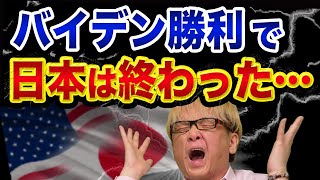 バイデン勝利で
日本は終わった…